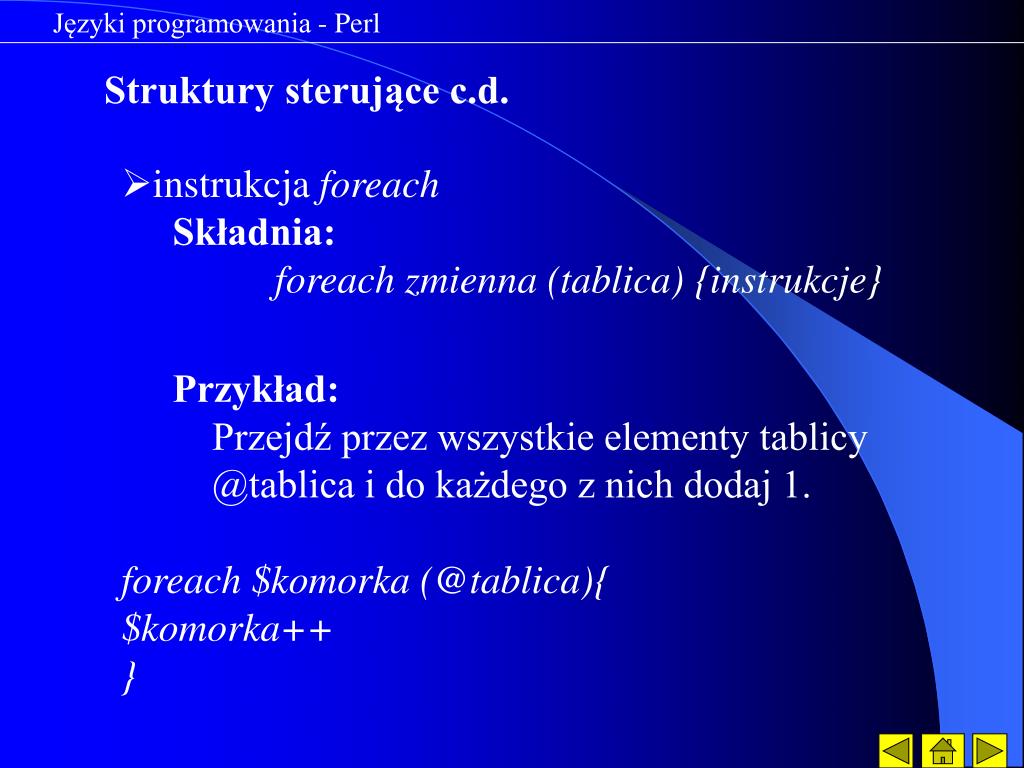 Języki programowania - Perl

Struktury sterujące c.d.

➢instrukcja foreach
Składnia:
foreach zmienna (tablica) {instrukcje}

Przykład:
Przejdź przez wszystkie elementy tablicy @tablica i do każdego z nich dodaj 1.

foreach $komorka (@tablica){
$komorka++
}